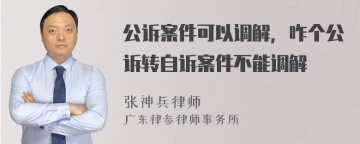 公诉案件可以调解，咋个公诉转自诉案件不能调解

张神兵律师
广东律参律师事务所